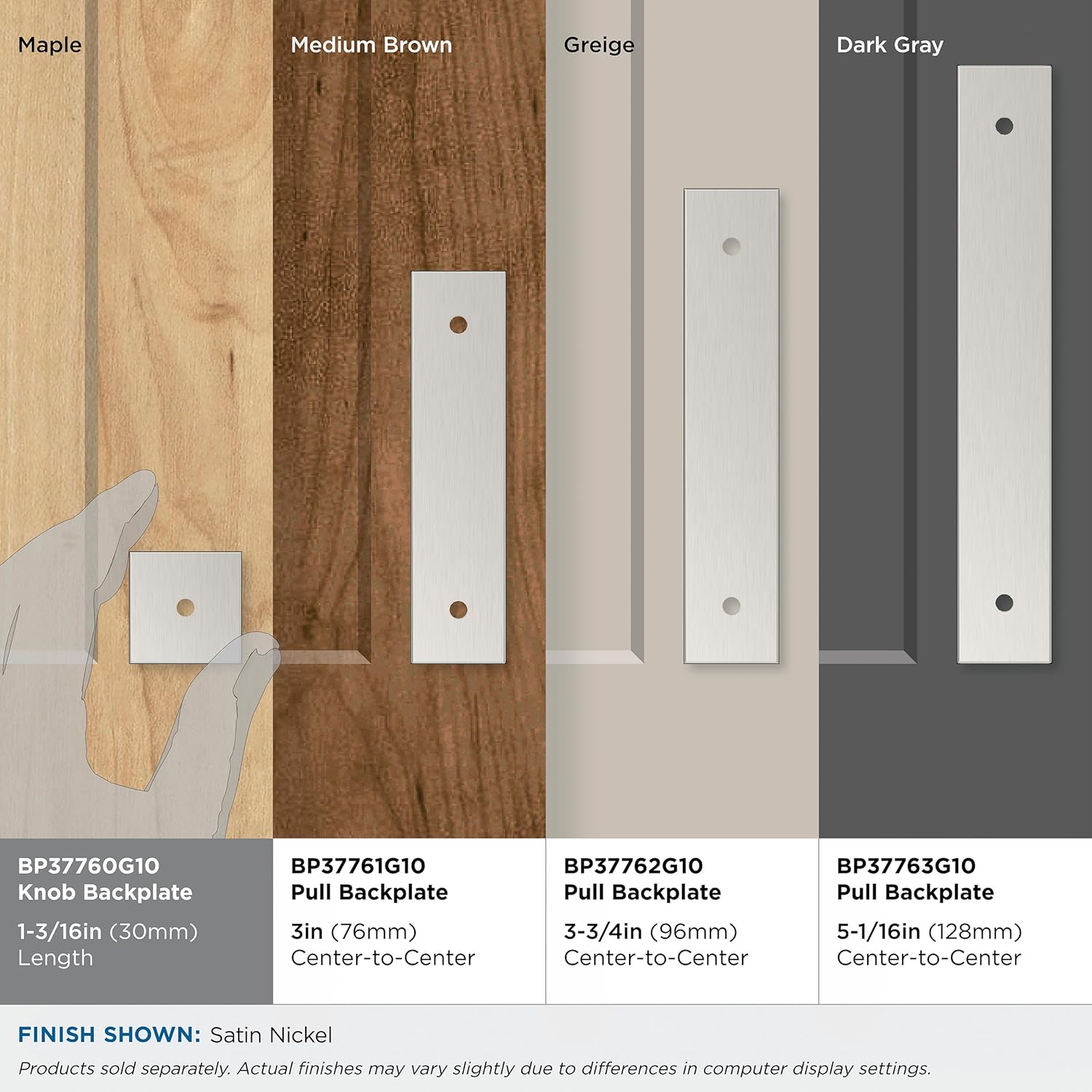 Maple

Medium Brown

Greige

Dark Gray

BP37760G10
Knob Backplate

1-3/16in (30mm)
Length

BP37761G10
Pull Backplate

3in (76mm)
Center-to-Center

BP37762G10
Pull Backplate

3-3/4in (96mm)
Center-to-Center

BP37763G10
Pull Backplate

5-1/16in (128mm)
Center-to-Center

FINISH SHOWN: Satin Nickel

Products sold separately. Actual finishes may vary slightly due to differences in computer display settings.